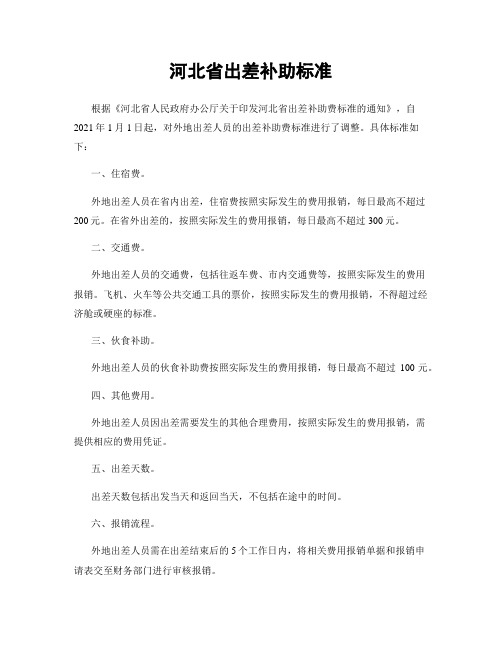 河北省出差补助标准

根据《河北省人民政府办公厅关于印发河北省出差补助费标准的通知》，自2021年1月1日起，对外地出差人员的出差补助费标准进行了调整。具体标准如下：

一、住宿费。

外地出差人员在省内出差，住宿费按照实际发生的费用报销，每日最高不超过200元。在省外出差的，按照实际发生的费用报销，每日最高不超过300元。

二、交通费。

外地出差人员的交通费，包括往返车费、市内交通费等，按照实际发生的费用报销。飞机、火车等公共交通工具的票价，按照实际发生的费用报销，不得超过经济舱或硬座的标准。

三、伙食补助。

外地出差人员的伙食补助费按照实际发生的费用报销，每日最高不超过 100元。

四、其他费用。

外地出差人员因出差需要发生的其他合理费用，按照实际发生的费用报销，需提供相应的费用凭证。

五、出差天数。

出差天数包括出发当天和返回当天，不包括在途中的时间。

六、报销流程。

外地出差人员需在出差结束后的5个工作日内，将相关费用报销单据和报销申请表交至财务部门进行审核报销。